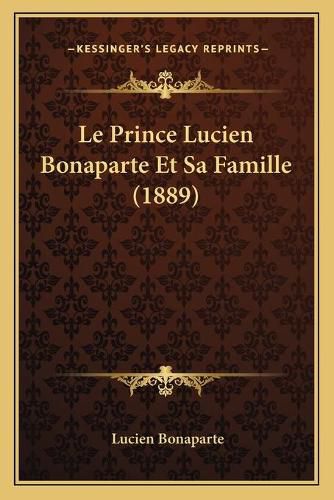 —KESSINGER'S LEGACY REPRINTS—

Le Prince Lucien Bonaparte Et Sa Famille (1889)

Lucien Bonaparte